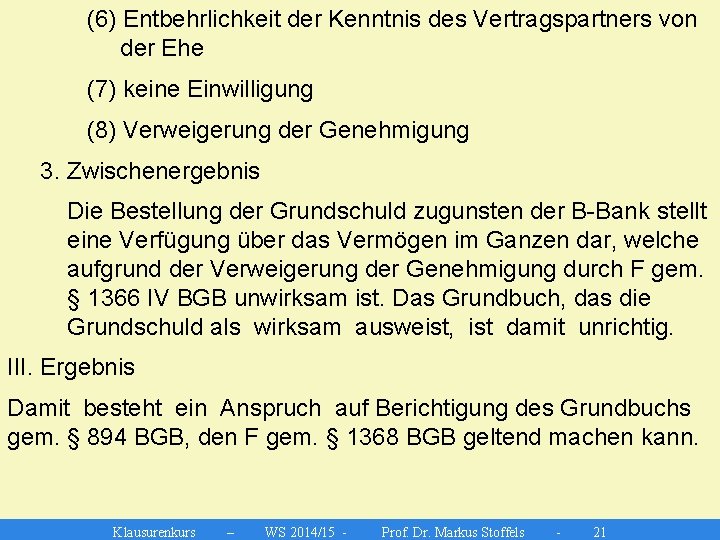 (6) Entbehrlichkeit der Kenntnis des Vertragspartners von der Ehe

(7) keine Einwilligung

(8) Verweigerung der Genehmigung

3. Zwischenergebnis

Die Bestellung der Grundschuld zugunsten der B-Bank stellt eine Verfügung über das Vermögen im Ganzen dar, welche aufgrund der Verweigerung der Genehmigung durch F gem. § 1366 IV BGB unwirksam ist. Das Grundbuch, das die Grundschuld als wirksam ausweist, ist damit unrichtig.

III. Ergebnis

Damit besteht ein Anspruch auf Berichtigung des Grundbuchs gem. § 894 BGB, den F gem. § 1368 BGB geltend machen kann.

Klausurenkurs – WS 2014/15 - Prof. Dr. Markus Stoffels - 21